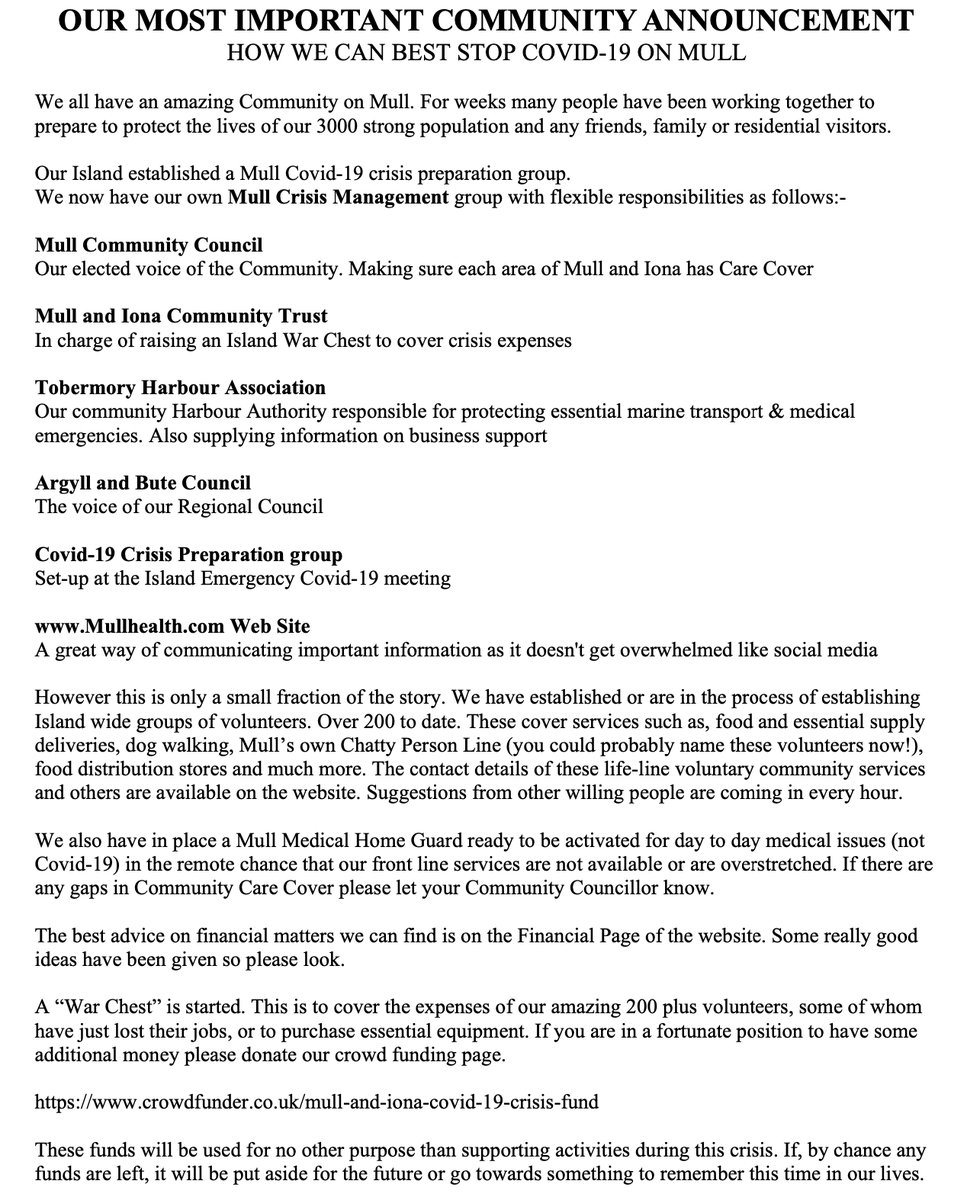 OUR MOST IMPORTANT COMMUNITY ANNOUNCEMENT
HOW WE CAN BEST STOP COVID-19 ON MULL

We all have an amazing Community on Mull. For weeks many people have been working together to prepare to protect the lives of our 3000 strong population and any friends, family or residential visitors.

Our Island established a Mull Covid-19 crisis preparation group.
We now have our own Mull Crisis Management group with flexible responsibilities as follows:-

Mull Community Council
Our elected voice of the Community. Making sure each area of Mull and Iona has Care Cover

Mull and Iona Community Trust
In charge of raising an Island War Chest to cover crisis expenses

Tobermory Harbour Association
Our community Harbour Authority responsible for protecting essential marine transport & medical emergencies. Also supplying information on business support

Argyll and Bute Council
The voice of our Regional Council

Covid-19 Crisis Preparation group
Set-up at the Island Emergency Covid-19 meeting

www.Mullhealth.com Web Site
A great way of communicating important information as it doesn't get overwhelmed like social media

However this is only a small fraction of the story. We have established or are in the process of establishing Island wide groups of volunteers. Over 200 to date. These cover services such as, food and essential supply deliveries, dog walking, Mull's own Chatty Person Line (you could probably name these volunteers now!), food distribution stores and much more. The contact details of these life-line voluntary community services and others are available on the website. Suggestions from other willing people are coming in every hour.

We also have in place a Mull Medical Home Guard ready to be activated for day to day medical issues (not Covid-19) in the remote chance that our front line services are not available or are overstretched. If there are any gaps in Community Care Cover please let your Community Councillor know.

The best advice on financial matters we can find is on the Financial Page of the website. Some really good ideas have been given so please look.

A "War Chest" is started. This is to cover the expenses of our amazing 200 plus volunteers, some of whom have just lost their jobs, or to purchase essential equipment. If you are in a fortunate position to have some additional money please donate our crowd funding page.

https://www.crowdfunder.co.uk/mull-and-iona-covid-19-crisis-fund

These funds will be used for no other purpose than supporting activities during this crisis. If, by chance any funds are left, it will be put aside for the future or go towards something to remember this time in our lives.